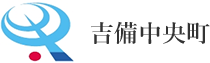 吉備中央町